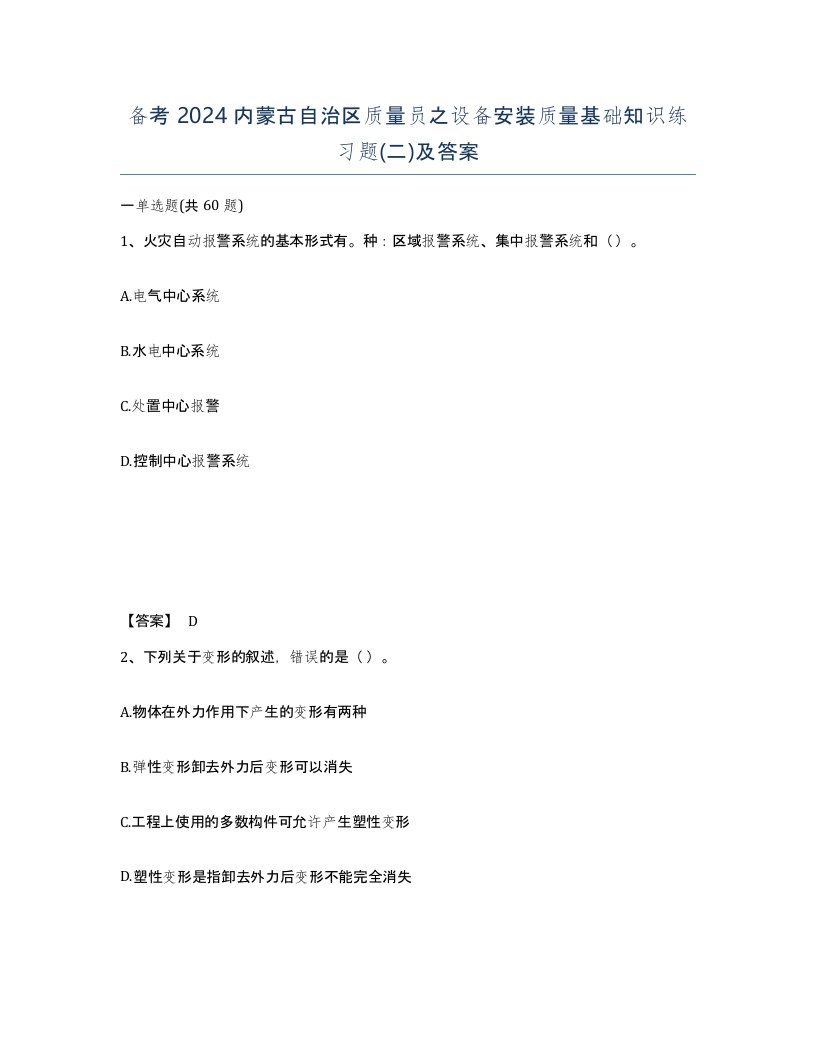 备考 2024 内蒙古自治区质量员之设备安装质量基础知识练习题(二)及答案

一单选题(共 60 题)

1、火灾自动报警系统的基本形式有。种：区域报警系统、集中报警系统和（）。

A.电气中心系统

B.水电中心系统

C.处置中心报警

D.控制中心报警系统

【答案】 D

2、下列关于变形的叙述，错误的是（）。

A.物体在外力作用下产生的变形有两种

B.弹性变形卸去外力后变形可以消失

C.工程上使用的多数构件可允许产生塑性变形

D.塑性变形是指卸去外力后变形不能完全消失